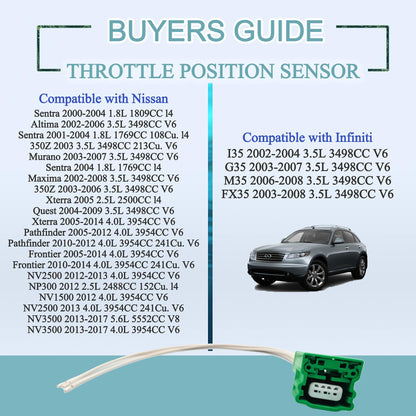 BUYERS GUIDE

THROTTLE POSITION SENSOR

Compatible with Nissan
Sentra 2000-2004 1.8L 1809CC l4
Altima 2002-2006 3.5L 3498CC V6
Sentra 2001-2004 1.8L 1769CC 108Cu. l4
350Z 2003 3.5L 3498CC 213Cu. V6
Murano 2003-2007 3.5L 3498CC V6
Sentra 2004 1.8L 1769CC l4
Maxima 2002-2008 3.5L 3498CC V6
350Z 2003-2006 3.5L 3498CC V6
Xterra 2005 2.5L 2500CC l4
Quest 2004-2009 3.5L 3498CC V6
Xterra 2005-2014 4.0L 3954CC V6
Pathfinder 2005-2012 4.0L 3954CC V6
Pathfinder 2010-2012 4.0L 3954CC 241Cu. V6
Frontier 2005-2014 4.0L 3954CC V6
Frontier 2010-2014 4.0L 3954CC 241Cu. V6
NV2500 2012-2013 4.0L 3954CC V6
NP300 2012 2.5L 2488CC 152Cu. l4
NV1500 2012 4.0L 3954CC V6
NV2500 2013 4.0L 3954CC 241Cu. V6
NV3500 2013-2017 5.6L 5552CC V8
NV3500 2013-2017 4.0L 3954CC V6

Compatible with Infiniti
I35 2002-2004 3.5L 3498CC V6
G35 2003-2007 3.5L 3498CC V6
M35 2006-2008 3.5L 3498CC V6
FX35 2003-2008 3.5L 3498CC V6